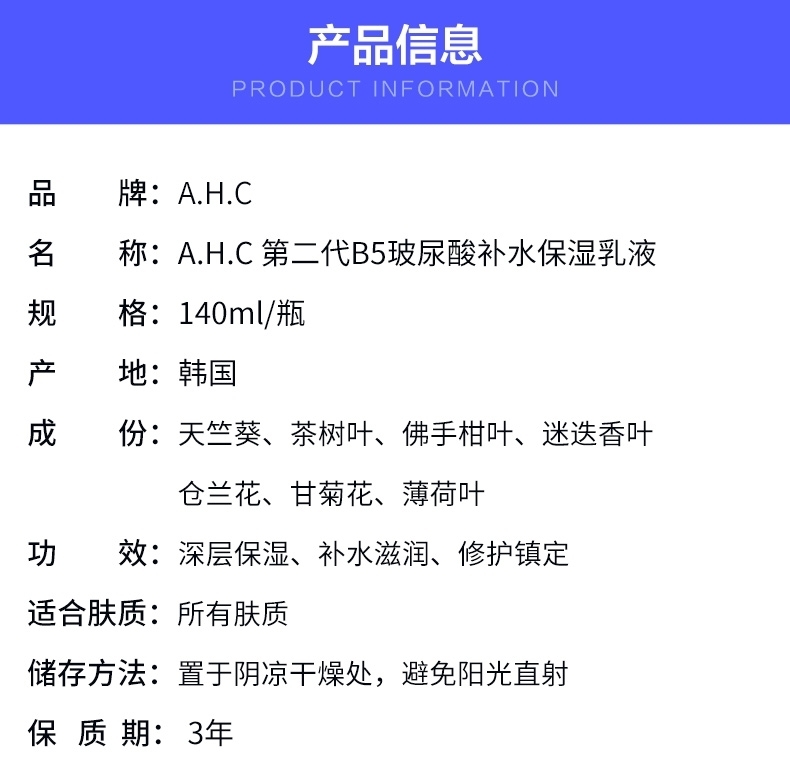 产品信息
PRODUCT INFORMATION

品　牌：A.H.C

名　称：A.H.C 第二代B5玻尿酸补水保湿乳液

规　格：140ml/瓶

产　地：韩国

成　份：天竺葵、茶树叶、佛手柑叶、迷迭香叶 仓兰花、甘菊花、薄荷叶

功　效：深层保湿、补水滋润、修护镇定

适合肤质：所有肤质

储存方法：置于阴凉干燥处，避免阳光直射

保 质 期：3年